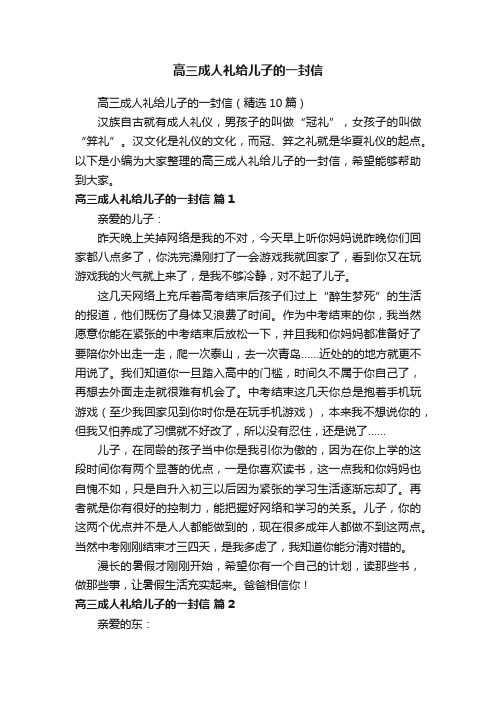 高三成人礼给儿子的一封信

高三成人礼给儿子的一封信（精选 10 篇）

汉族自古就有成人礼仪，男孩子的叫做“冠礼”，女孩子的叫做“笄礼”。汉文化是礼仪的文化，而冠、笄之礼就是华夏礼仪的起点。以下是小编为大家整理的高三成人礼给儿子的一封信，希望能够帮助到大家。

高三成人礼给儿子的一封信 篇 1

亲爱的儿子：

昨天晚上关掉网络是我的不对，今天早上听你妈妈说昨晚你们回家都八点多了，你洗完澡刚打了一会游戏我就回家了，看到你又在玩游戏我的火气就上来了，是我不够冷静，对不起了儿子。

这几天网络上充斥着高考结束后孩子们过上“醉生梦死”的生活的报道，他们既伤了身体又浪费了时间。作为中考结束的你，我当然愿意你能在紧张的中考结束后放松一下，并且我和你妈妈都准备好了要陪你外出走一走，爬一次泰山，去一次青岛......近处的的地方就更不用说了。我们知道你一旦踏入高中的门槛，时间久不属于你自己了，再想去外面走走就很难有机会了。中考结束这几天你总是抱着手机玩游戏（至少我回家见到你时你是在玩手机游戏），本来我不想说你的，但我又怕养成了习惯就不好改了，所以没有忍住，还是说了......

儿子，在同龄的孩子当中你是我引你为傲的，因为在你上学的这段时间你有两个显著的优点，一是你喜欢读书，这一点我和你妈妈也自愧不如，只是自升入初三以后因为紧张的学习生活逐渐忘却了。再者就是你有很好的控制力，能把握好网络和学习的关系。儿子，你的这两个优点并不是人人都能做到的，现在很多成年人都做不到这两点。当然中考刚刚结束才三四天，是我多虑了，我知道你能分清对错的。

漫长的暑假才刚刚开始，希望你有一个自己的计划，读那些书，做那些事，让暑假生活充实起来。爸爸相信你！

高三成人礼给儿子的一封信 篇 2

亲爱的东：